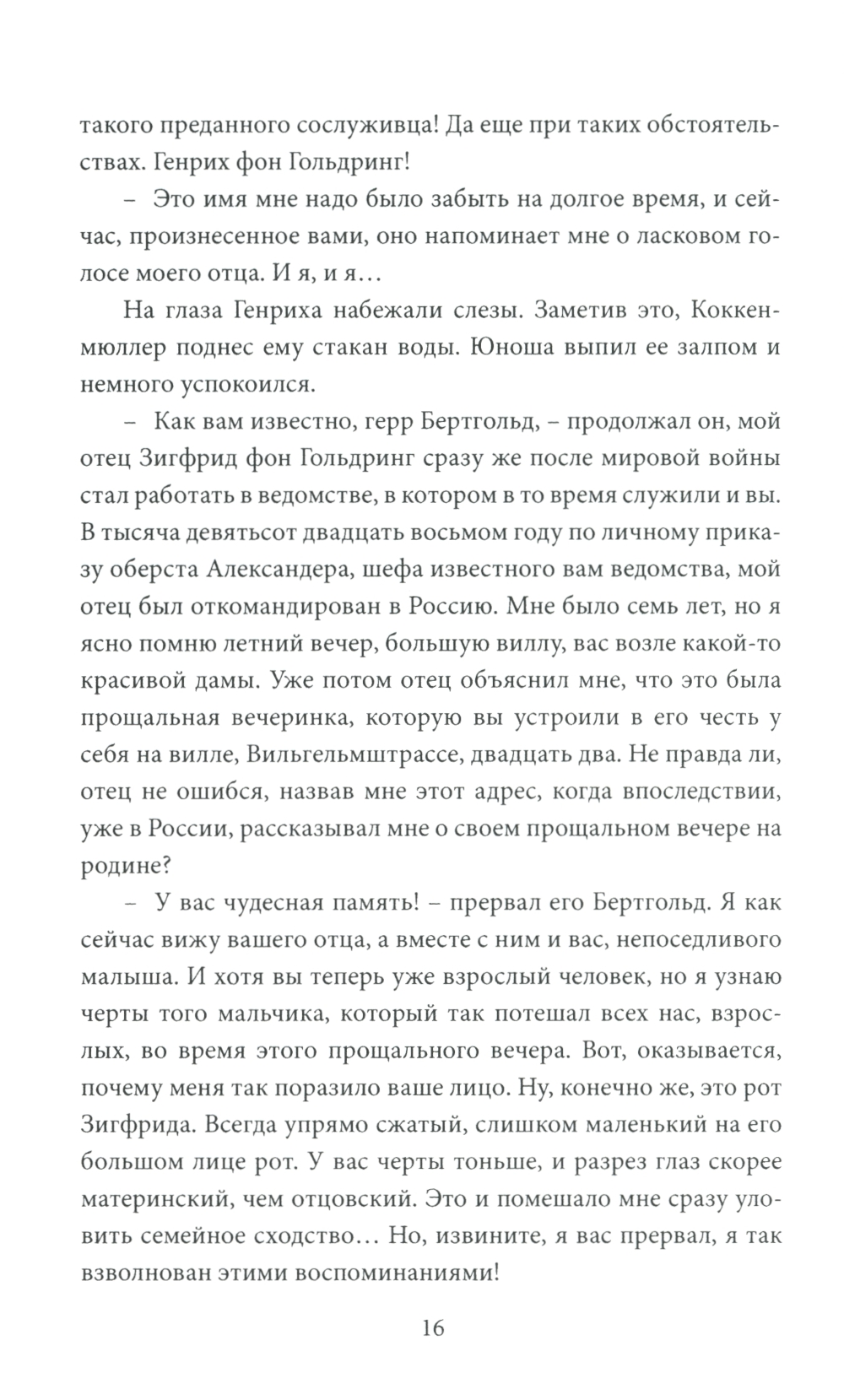 такого преданного сослуживца! Да еще при таких обстоятельствах. Генрих фон Гольдринг!

– Это имя мне надо было забыть на долгое время, и сейчас, произнесенное вами, оно напоминает мне о ласковом голосе моего отца. И я, и я…

На глаза Генриха набежали слезы. Заметив это, Коккенмюллер поднес ему стакан воды. Юноша выпил ее залпом и немного успокоился.

– Как вам известно, герр Бертгольд, – продолжал он, мой отец Зигфрид фон Гольдринг сразу же после мировой войны стал работать в ведомстве, в котором в то время служили и вы. В тысяча девятьсот двадцать восьмом году по личному приказу оберста Александера, шефа известного вам ведомства, мой отец был откомандирован в Россию. Мне было семь лет, но я ясно помню летний вечер, большую виллу, вас возле какой-то красивой дамы. Уже потом отец объяснил мне, что это была прощальная вечеринка, которую вы устроили в его честь у себя на вилле, Вильгельмштрассе, двадцать два. Не правда ли, отец не ошибся, назвав мне этот адрес, когда впоследствии, уже в России, рассказывал мне о своем прощальном вечере на родине?

– У вас чудесная память! – прервал его Бертгольд. Я как сейчас вижу вашего отца, а вместе с ним и вас, непоседливого малыша. И хотя вы теперь уже взрослый человек, но я узнаю черты того мальчика, который так потешал всех нас, взрослых, во время этого прощального вечера. Вот, оказывается, почему меня так поразило ваше лицо. Ну, конечно же, это рот Зигфрида. Всегда упрямо сжатый, слишком маленький на его большом лице рот. У вас черты тоньше, и разрез глаз скорее материнский, чем отцовский. Это и помешало мне сразу уловить семейное сходство… Но, извините, я вас прервал, я так взволнован этими воспоминаниями!

16